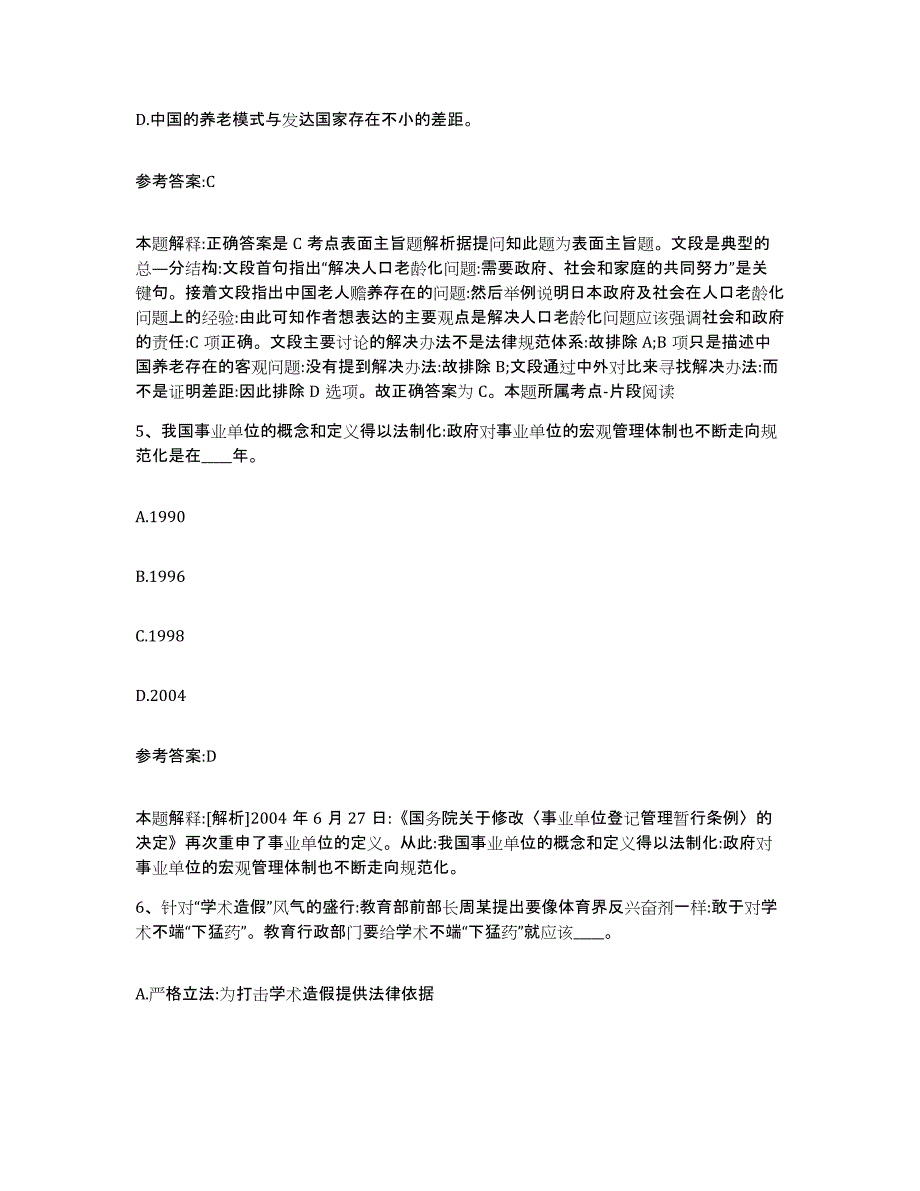 D.中国的养老模式与发达国家存在不小的差距。

参考答案:C

本题解释:正确答案是 C 考点表面主旨题解析据提问知此题为表面主旨题。文段是典型的总—分结构:文段首句指出“解决人口老龄化问题:需要政府、社会和家庭的共同努力”是关键句。接着文段指出中国老人赡养存在的问题:然后举例说明日本政府及社会在人口老龄化问题上的经验:由此可知作者想表达的主要观点是解决人口老龄化问题应该强调社会和政府的责任:C 项正确。文段主要讨论的解决办法不是法律规范体系:故排除 A;B 项只是描述中国养老存在的客观问题:没有提到解决办法:故排除 B;文段通过中外对比来寻找解决办法:而不是证明差距:因此排除 D 选项。故正确答案为 C。本题所属考点-片段阅读

5、我国事业单位的概念和定义得以法制化:政府对事业单位的宏观管理体制也不断走向规范化是在____年。

A.1990

B.1996

C.1998

D.2004

参考答案:D

本题解释:[解析]2004 年 6 月 27 日:《国务院关于修改〈事业单位登记管理暂行条例〉的决定》再次重申了事业单位的定义。从此:我国事业单位的概念和定义得以法制化:政府对事业单位的宏观管理体制也不断走向规范化。

6、针对“学术造假”风气的盛行:教育部前部长周某提出要像体育界反兴奋剂一样:敢于对学术不端“下猛药”。教育行政部门要给学术不端“下猛药”就应该____。

A.严格立法:为打击学术造假提供法律依据